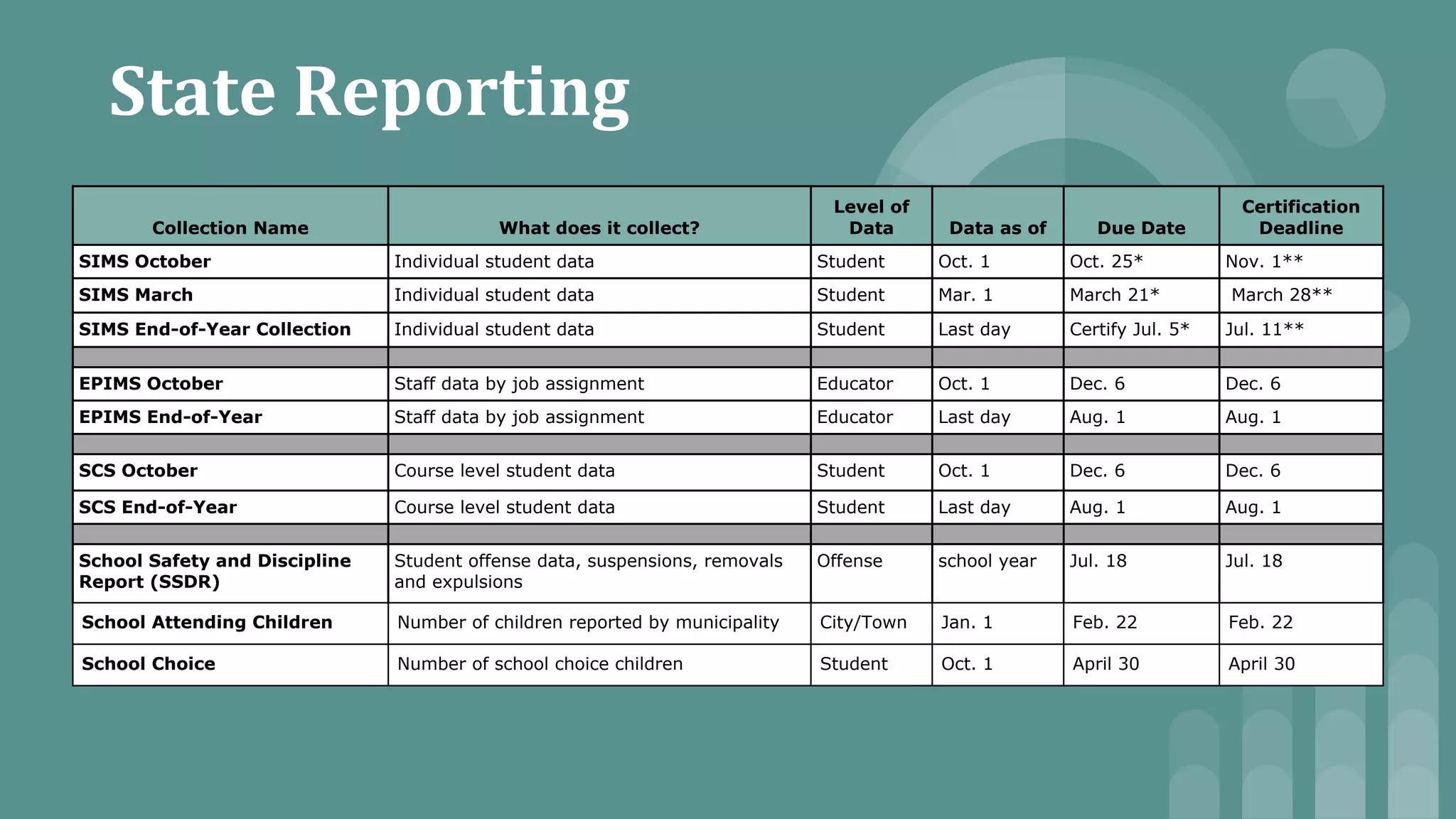 State Reporting

| Collection Name | What does it collect? | Level of Data | Data as of | Due Date | Certification Deadline |
|---|---|---|---|---|---|
| SIMS October | Individual student data | Student | Oct. 1 | Oct. 25* | Nov. 1** |
| SIMS March | Individual student data | Student | Mar. 1 | March 21* | March 28** |
| SIMS End-of-Year Collection | Individual student data | Student | Last day | Certify Jul. 5* | Jul. 11** |
| | | | | | |
| EPIMS October | Staff data by job assignment | Educator | Oct. 1 | Dec. 6 | Dec. 6 |
| EPIMS End-of-Year | Staff data by job assignment | Educator | Last day | Aug. 1 | Aug. 1 |
| | | | | | |
| SCS October | Course level student data | Student | Oct. 1 | Dec. 6 | Dec. 6 |
| SCS End-of-Year | Course level student data | Student | Last day | Aug. 1 | Aug. 1 |
| | | | | | |
| School Safety and Discipline Report (SSDR) | Student offense data, suspensions, removals and expulsions | Offense | school year | Jul. 18 | Jul. 18 |
| School Attending Children | Number of children reported by municipality | City/Town | Jan. 1 | Feb. 22 | Feb. 22 |
| School Choice | Number of school choice children | Student | Oct. 1 | April 30 | April 30 |